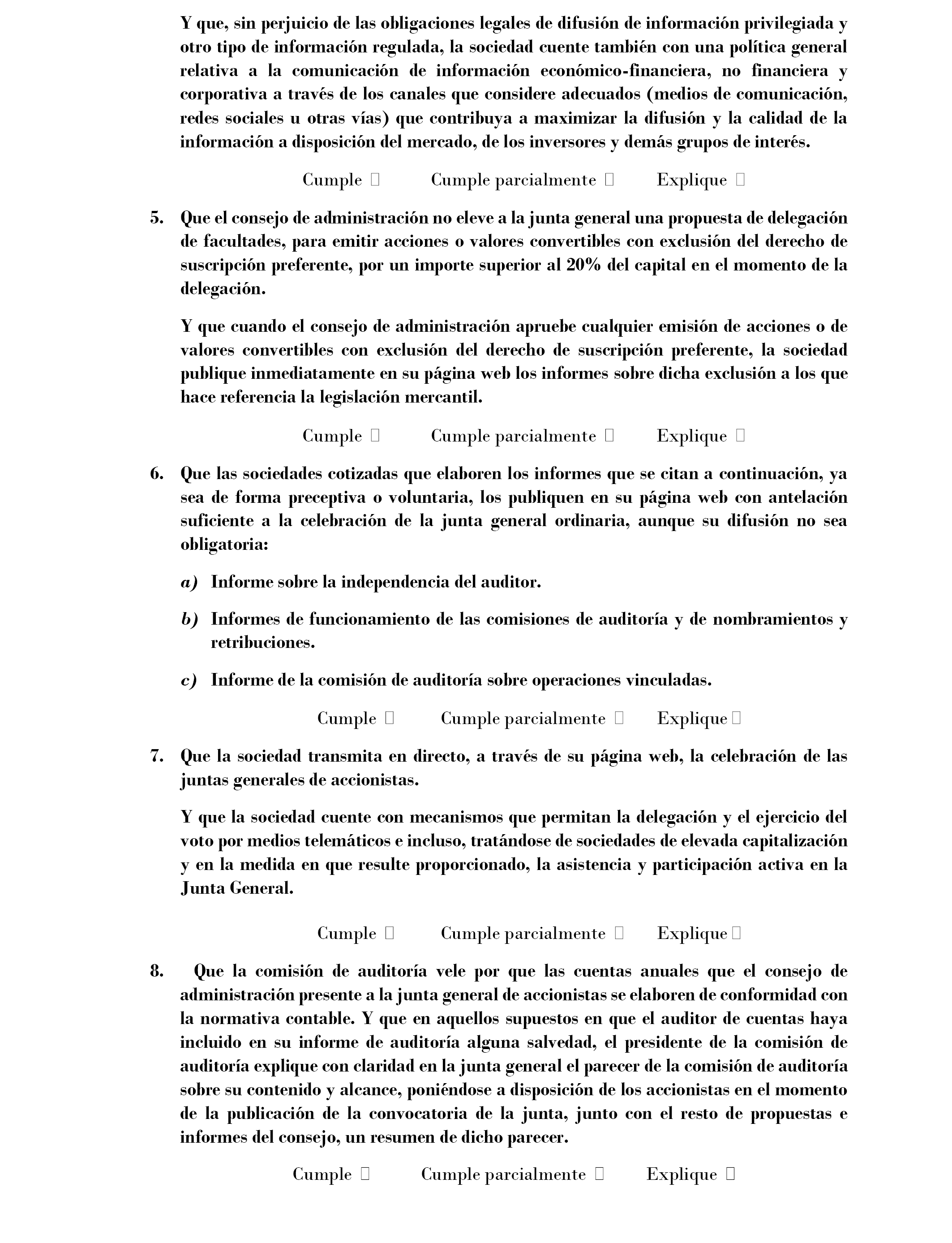 Y que, sin perjuicio de las obligaciones legales de difusión de información privilegiada y otro tipo de información regulada, la sociedad cuente también con una política general relativa a la comunicación de información económico-financiera, no financiera y corporativa a través de los canales que considere adecuados (medios de comunicación, redes sociales u otras vías) que contribuya a maximizar la difusión y la calidad de la información a disposición del mercado, de los inversores y demás grupos de interés.

Cumple ☐ Cumple parcialmente ☐ Explique ☐

5. Que el consejo de administración no eleve a la junta general una propuesta de delegación de facultades, para emitir acciones o valores convertibles con exclusión del derecho de suscripción preferente, por un importe superior al 20% del capital en el momento de la delegación.

Y que cuando el consejo de administración apruebe cualquier emisión de acciones o de valores convertibles con exclusión del derecho de suscripción preferente, la sociedad publique inmediatamente en su página web los informes sobre dicha exclusión a los que hace referencia la legislación mercantil.

Cumple ☐ Cumple parcialmente ☐ Explique ☐

6. Que las sociedades cotizadas que elaboren los informes que se citan a continuación, ya sea de forma preceptiva o voluntaria, los publiquen en su página web con antelación suficiente a la celebración de la junta general ordinaria, aunque su difusión no sea obligatoria:

a) Informe sobre la independencia del auditor.

b) Informes de funcionamiento de las comisiones de auditoría y de nombramientos y retribuciones.

c) Informe de la comisión de auditoría sobre operaciones vinculadas.

Cumple ☐ Cumple parcialmente ☐ Explique ☐

7. Que la sociedad transmita en directo, a través de su página web, la celebración de las juntas generales de accionistas.

Y que la sociedad cuente con mecanismos que permitan la delegación y el ejercicio del voto por medios telemáticos e incluso, tratándose de sociedades de elevada capitalización y en la medida en que resulte proporcionado, la asistencia y participación activa en la Junta General.

Cumple ☐ Cumple parcialmente ☐ Explique ☐

8. Que la comisión de auditoría vele por que las cuentas anuales que el consejo de administración presente a la junta general de accionistas se elaboren de conformidad con la normativa contable. Y que en aquellos supuestos en que el auditor de cuentas haya incluido en su informe de auditoría alguna salvedad, el presidente de la comisión de auditoría explique con claridad en la junta general el parecer de la comisión de auditoría sobre su contenido y alcance, poniéndose a disposición de los accionistas en el momento de la publicación de la convocatoria de la junta, junto con el resto de propuestas e informes del consejo, un resumen de dicho parecer.

Cumple ☐ Cumple parcialmente ☐ Explique ☐